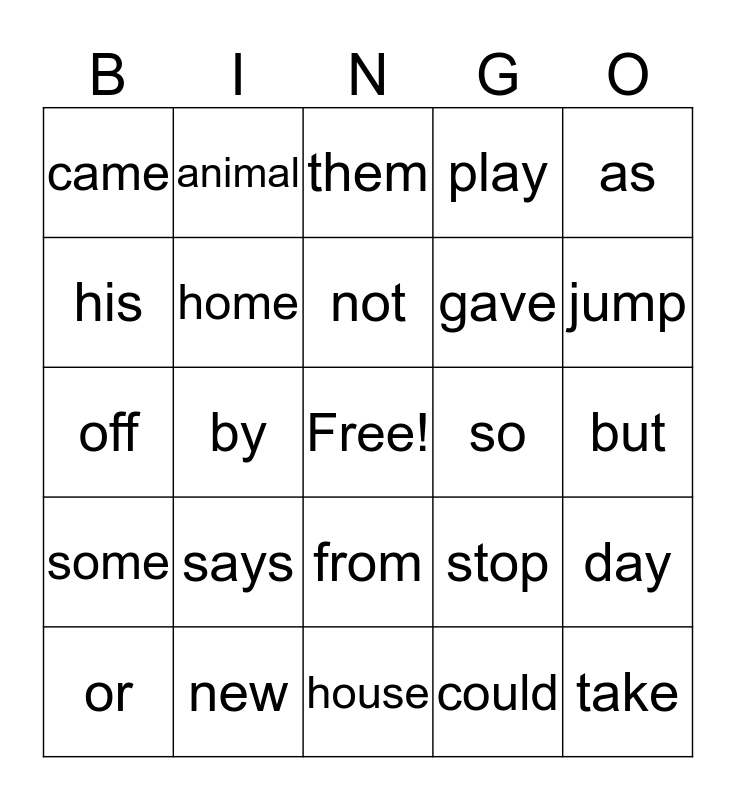 | B | I | N | G | O |
|---|---|---|---|---|
| came | animal | them | play | as |
| his | home | not | gave | jump |
| off | by | Free! | so | but |
| some | says | from | stop | day |
| or | new | house | could | take |